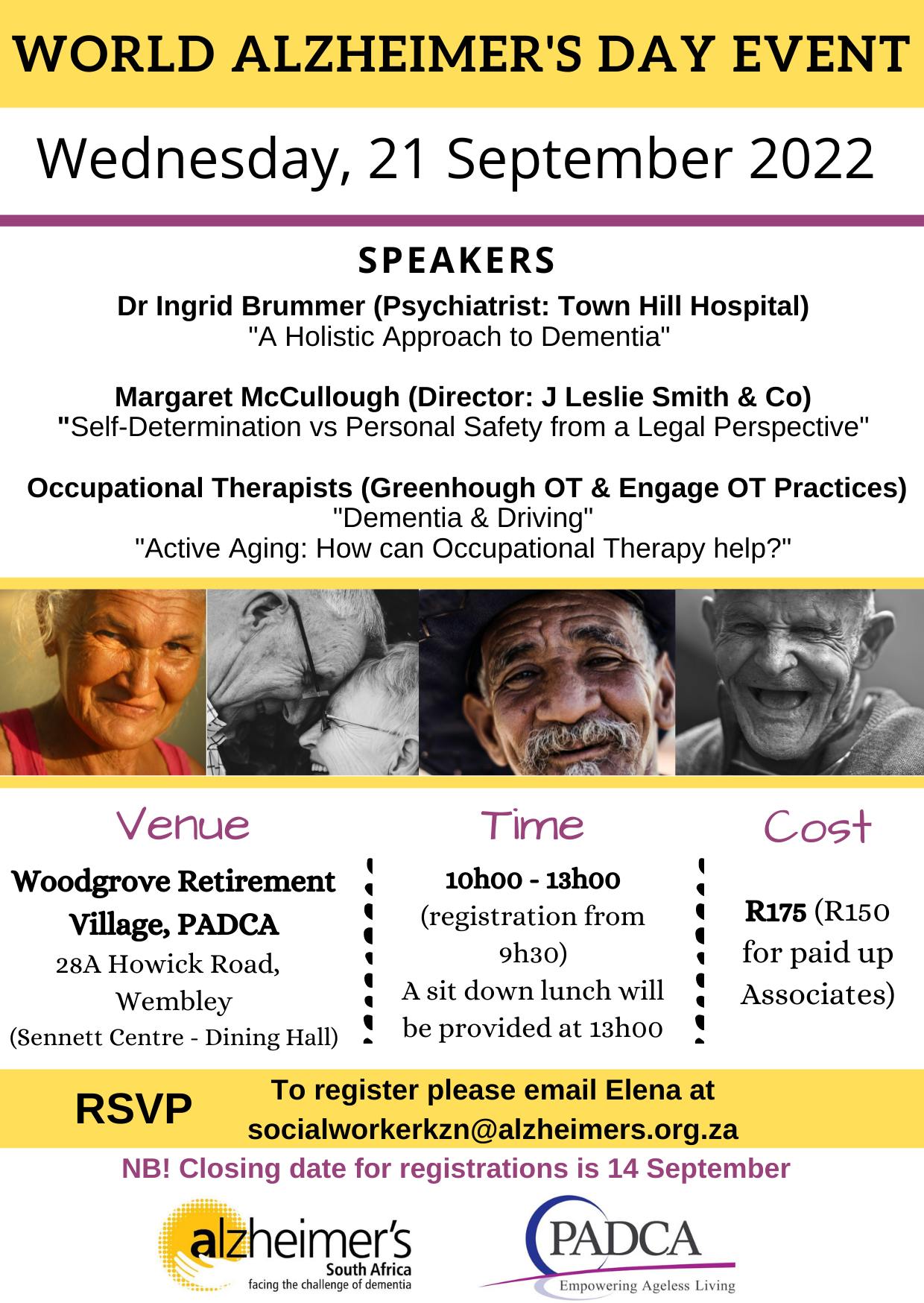 WORLD ALZHEIMER'S DAY EVENT

Wednesday, 21 September 2022

SPEAKERS

Dr Ingrid Brummer (Psychiatrist: Town Hill Hospital)
"A Holistic Approach to Dementia"

Margaret McCullough (Director: J Leslie Smith & Co)
"Self-Determination vs Personal Safety from a Legal Perspective"

Occupational Therapists (Greenhough OT & Engage OT Practices)
"Dementia & Driving"
"Active Aging: How can Occupational Therapy help?"

Venue

Woodgrove Retirement Village, PADCA
28A Howick Road, Wembley
(Sennett Centre - Dining Hall)

Time

10h00 - 13h00
(registration from 9h30)
A sit down lunch will be provided at 13h00

Cost

R175 (R150 for paid up Associates)

RSVP

To register please email Elena at
socialworkerkzn@alzheimers.org.za

NB! Closing date for registrations is 14 September

alzheimer's
South Africa
facing the challenge of dementia

PADCA
Empowering Ageless Living